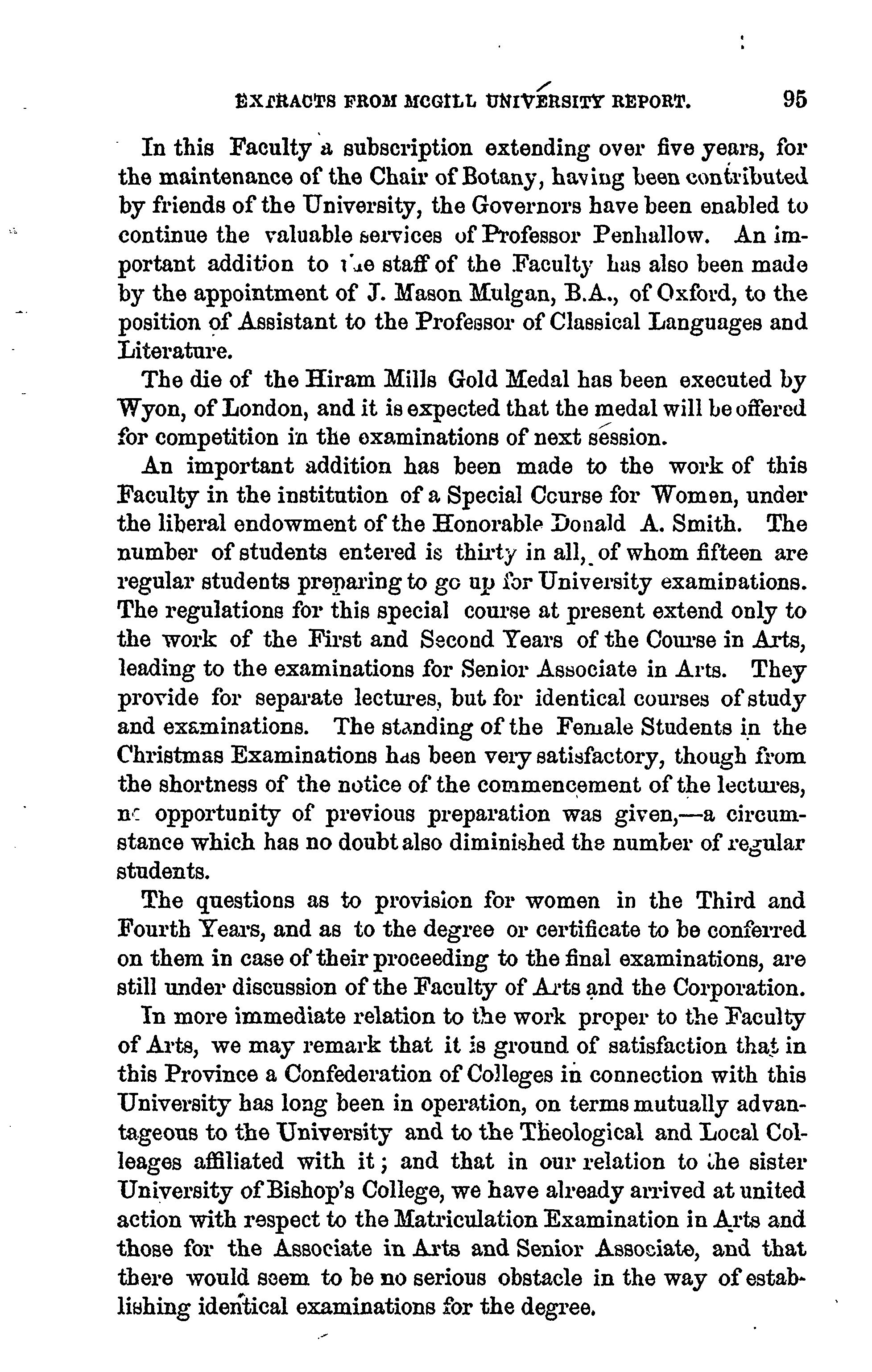 EXTRACTS FROM MCGILL UNIVERSITY REPORT. 95

In this Faculty a subscription extending over five years, for the maintenance of the Chair of Botany, having been contributed by friends of the University, the Governors have been enabled to continue the valuable services of Professor Penhallow. An important addition to the staff of the Faculty has also been made by the appointment of J. Mason Mulgan, B.A., of Oxford, to the position of Assistant to the Professor of Classical Languages and Literature.

The die of the Hiram Mills Gold Medal has been executed by Wyon, of London, and it is expected that the medal will be offered for competition in the examinations of next session.

An important addition has been made to the work of this Faculty in the institution of a Special Course for Women, under the liberal endowment of the Honorable Donald A. Smith. The number of students entered is thirty in all, of whom fifteen are regular students preparing to go up for University examinations. The regulations for this special course at present extend only to the work of the First and Second Years of the Course in Arts, leading to the examinations for Senior Associate in Arts. They provide for separate lectures, but for identical courses of study and examinations. The standing of the Female Students in the Christmas Examinations has been very satisfactory, though from the shortness of the notice of the commencement of the lectures, no opportunity of previous preparation was given,—a circumstance which has no doubt also diminished the number of regular students.

The questions as to provision for women in the Third and Fourth Years, and as to the degree or certificate to be conferred on them in case of their proceeding to the final examinations, are still under discussion of the Faculty of Arts and the Corporation.

In more immediate relation to the work proper to the Faculty of Arts, we may remark that it is ground of satisfaction that in this Province a Confederation of Colleges in connection with this University has long been in operation, on terms mutually advantageous to the University and to the Theological and Local Colleages affiliated with it; and that in our relation to the sister University of Bishop's College, we have already arrived at united action with respect to the Matriculation Examination in Arts and those for the Associate in Arts and Senior Associate, and that there would seem to be no serious obstacle in the way of establishing identical examinations for the degree.